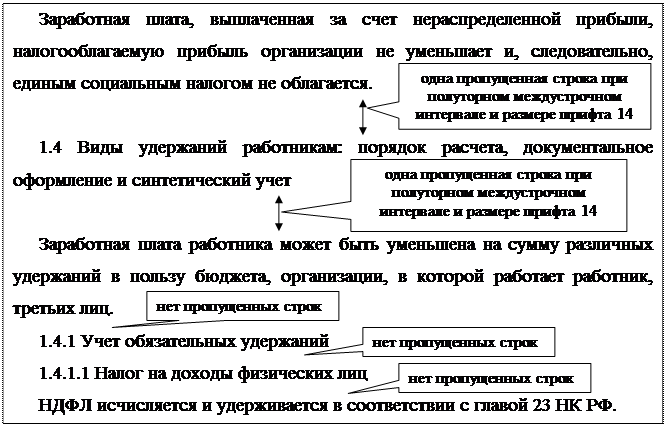 Заработная плата, выплаченная за счет нераспределенной прибыли, налогооблагаемую прибыль организации не уменьшает и, следовательно, единым социальным налогом не облагается.

одна пропущенная строка при полуторном междустрочном интервале и размере шрифта 14

1.4 Виды удержаний работникам: порядок расчета, документальное оформление и синтетический учет

одна пропущенная строка при полуторном междустрочном интервале и размере шрифта 14

Заработная плата работника может быть уменьшена на сумму различных удержаний в пользу бюджета, организации, в которой работает работник, третьих лиц.

нет пропущенных строк

1.4.1 Учет обязательных удержаний

нет пропущенных строк

1.4.1.1 Налог на доходы физических лиц

нет пропущенных строк

НДФЛ исчисляется и удерживается в соответствии с главой 23 НК РФ.